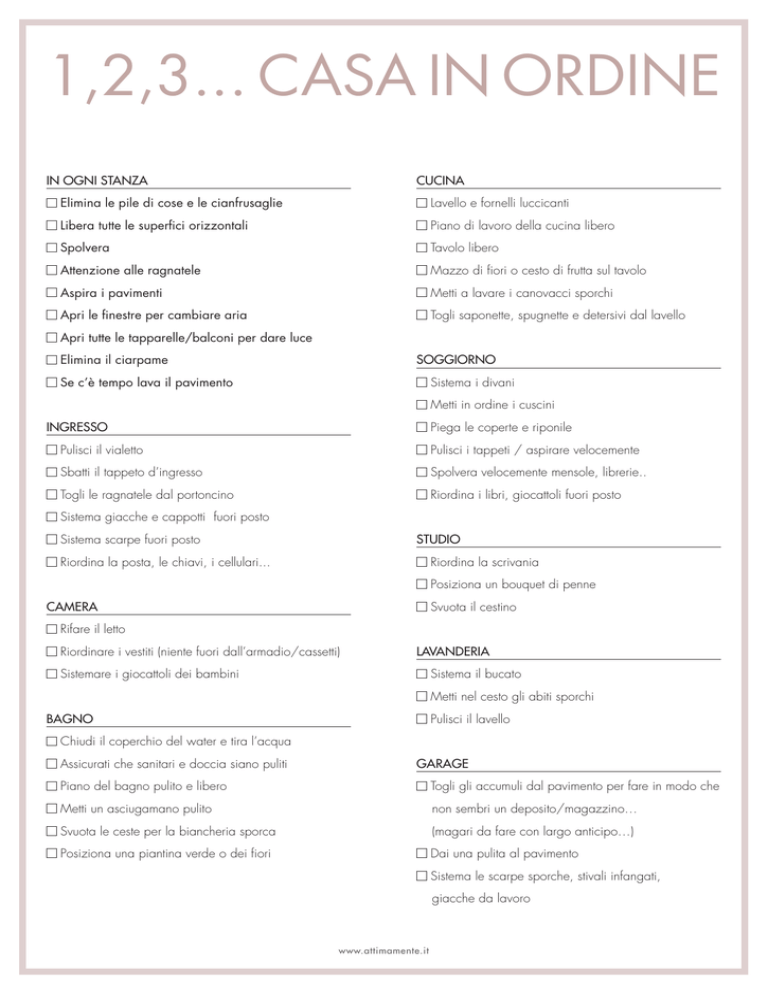 1,2,3… CASA IN ORDINE

IN OGNI STANZA
☐ Elimina le pile di cose e le cianfrusaglie
☐ Libera tutte le superfici orizzontali
☐ Spolvera
☐ Attenzione alle ragnatele
☐ Aspira i pavimenti
☐ Apri le finestre per cambiare aria
☐ Apri tutte le tapparelle/balconi per dare luce
☐ Elimina il ciarpame
☐ Se c'è tempo lava il pavimento

INGRESSO
☐ Pulisci il vialetto
☐ Sbatti il tappeto d'ingresso
☐ Togli le ragnatele dal portoncino
☐ Sistema giacche e cappotti fuori posto
☐ Sistema scarpe fuori posto
☐ Riordina la posta, le chiavi, i cellulari…

CAMERA
☐ Rifare il letto
☐ Riordinare i vestiti (niente fuori dall'armadio/cassetti)
☐ Sistemare i giocattoli dei bambini

BAGNO
☐ Chiudi il coperchio del water e tira l'acqua
☐ Assicurati che sanitari e doccia siano puliti
☐ Piano del bagno pulito e libero
☐ Metti un asciugamano pulito
☐ Svuota le ceste per la biancheria sporca
☐ Posiziona una piantina verde o dei fiori

CUCINA
☐ Lavello e fornelli luccicanti
☐ Piano di lavoro della cucina libero
☐ Tavolo libero
☐ Mazzo di fiori o cesto di frutta sul tavolo
☐ Metti a lavare i canovacci sporchi
☐ Togli saponette, spugnette e detersivi dal lavello

SOGGIORNO
☐ Sistema i divani
☐ Metti in ordine i cuscini
☐ Piega le coperte e riponile
☐ Pulisci i tappeti / aspirare velocemente
☐ Spolvera velocemente mensole, librerie..
☐ Riordina i libri, giocattoli fuori posto

STUDIO
☐ Riordina la scrivania
☐ Posiziona un bouquet di penne
☐ Svuota il cestino

LAVANDERIA
☐ Sistema il bucato
☐ Metti nel cesto gli abiti sporchi
☐ Pulisci il lavello

GARAGE
☐ Togli gli accumuli dal pavimento per fare in modo che non sembri un deposito/magazzino… (magari da fare con largo anticipo…)
☐ Dai una pulita al pavimento
☐ Sistema le scarpe sporche, stivali infangati, giacche da lavoro

www.attimamente.it